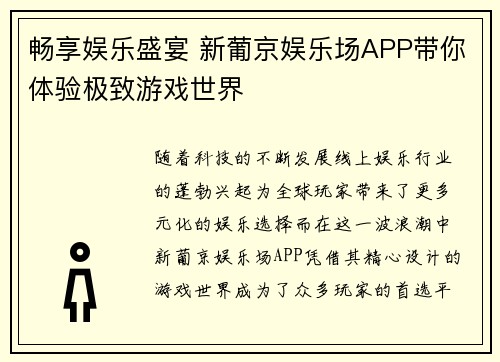 畅享娱乐盛宴 新葡京娱乐场APP带你体验极致游戏世界

随着科技的不断发展线上娱乐行业的蓬勃兴起为全球玩家带来了更多元化的娱乐选择而在这一波浪潮中新葡京娱乐场APP凭借其精心设计的游戏世界成为了众多玩家的首选平